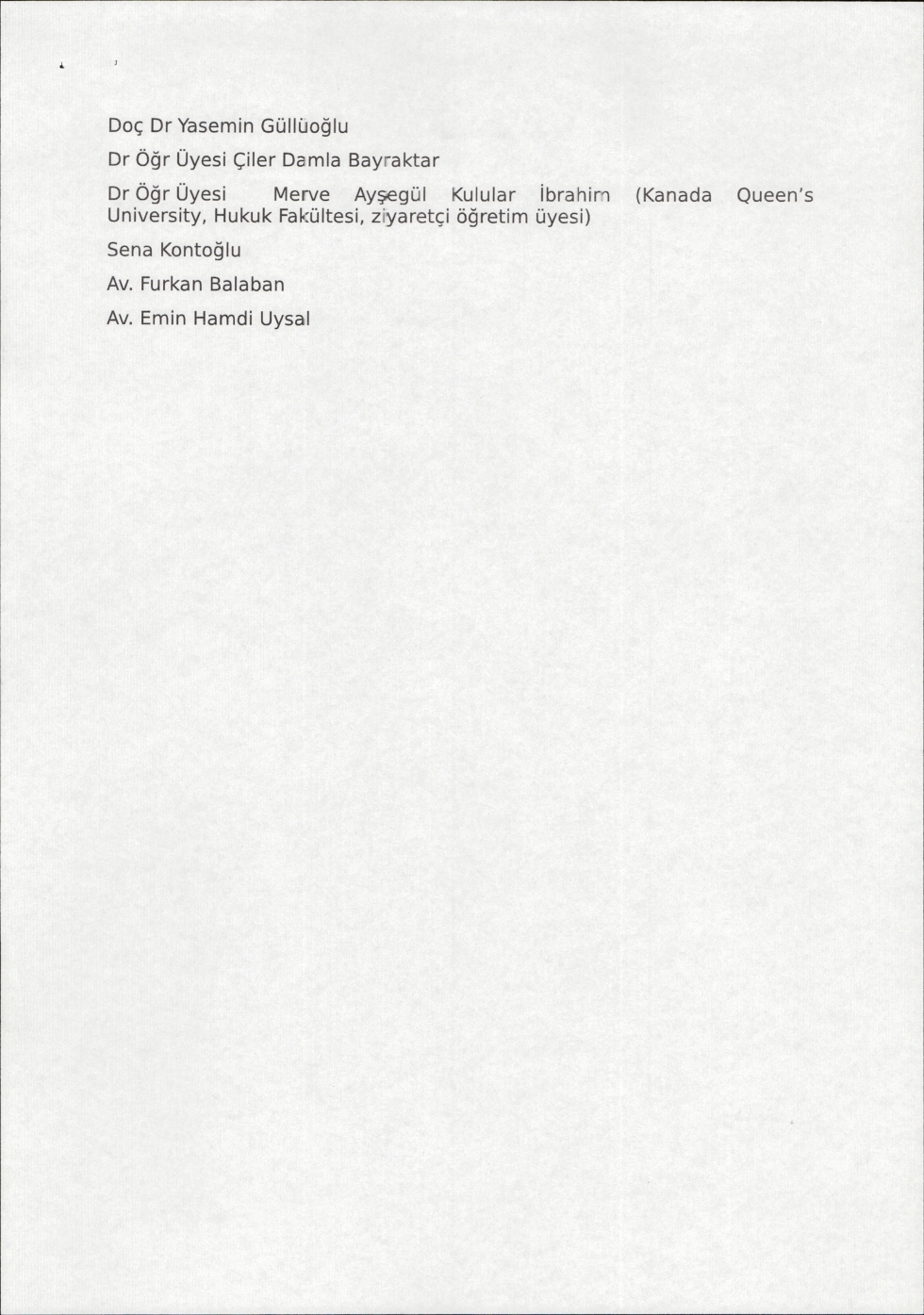 Doç Dr Yasemin Güllüoğlu

Dr Öğr Üyesi Çiler Damla Bayraktar

Dr Öğr Üyesi Merve Ayşegül Kulular İbrahim (Kanada Queen's University, Hukuk Fakültesi, ziyaretçi öğretim üyesi)

Sena Kontoğlu

Av. Furkan Balaban

Av. Emin Hamdi Uysal